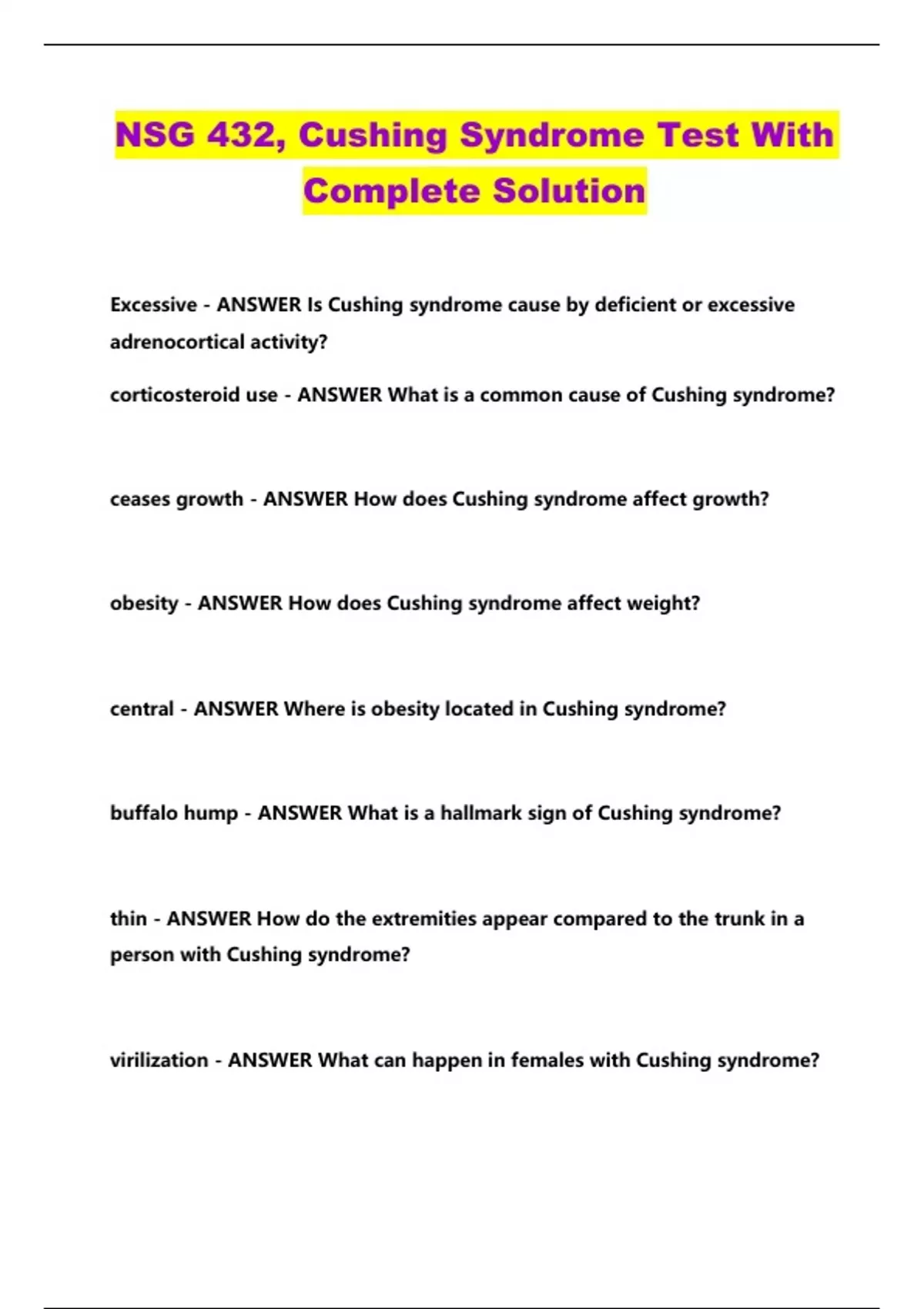 NSG 432, Cushing Syndrome Test With Complete Solution

Excessive - ANSWER Is Cushing syndrome cause by deficient or excessive adrenocortical activity?

corticosteroid use - ANSWER What is a common cause of Cushing syndrome?

ceases growth - ANSWER How does Cushing syndrome affect growth?

obesity - ANSWER How does Cushing syndrome affect weight?

central - ANSWER Where is obesity located in Cushing syndrome?

buffalo hump - ANSWER What is a hallmark sign of Cushing syndrome?

thin - ANSWER How do the extremities appear compared to the trunk in a person with Cushing syndrome?

virilization - ANSWER What can happen in females with Cushing syndrome?